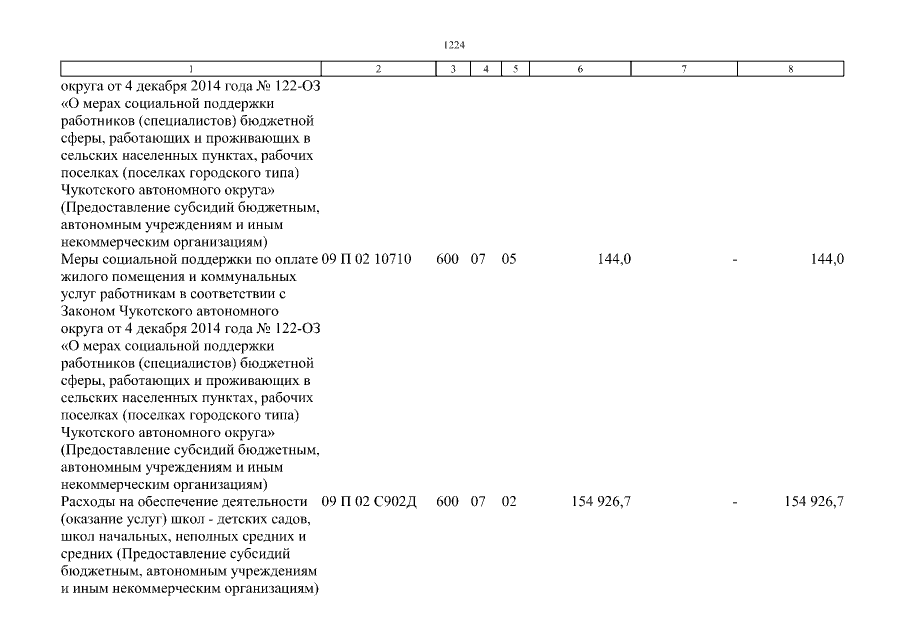 1224

| 1 | 2 | 3 | 4 | 5 | 6 | 7 | 8 |
|---|---|---|---|---|---|---|---|
| округа от 4 декабря 2014 года № 122-ОЗ «О мерах социальной поддержки работников (специалистов) бюджетной сферы, работающих и проживающих в сельских населенных пунктах, рабочих поселках (поселках городского типа) Чукотского автономного округа» (Предоставление субсидий бюджетным, автономным учреждениям и иным некоммерческим организациям) | | | | | | | |
| Меры социальной поддержки по оплате жилого помещения и коммунальных услуг работникам в соответствии с Законом Чукотского автономного округа от 4 декабря 2014 года № 122-ОЗ «О мерах социальной поддержки работников (специалистов) бюджетной сферы, работающих и проживающих в сельских населенных пунктах, рабочих поселках (поселках городского типа) Чукотского автономного округа» (Предоставление субсидий бюджетным, автономным учреждениям и иным некоммерческим организациям) | 09 П 02 10710 | 600 | 07 | 05 | 144,0 | - | 144,0 |
| Расходы на обеспечение деятельности (оказание услуг) школ - детских садов, школ начальных, неполных средних и средних (Предоставление субсидий бюджетным, автономным учреждениям и иным некоммерческим организациям) | 09 П 02 С902Д | 600 | 07 | 02 | 154 926,7 | - | 154 926,7 |